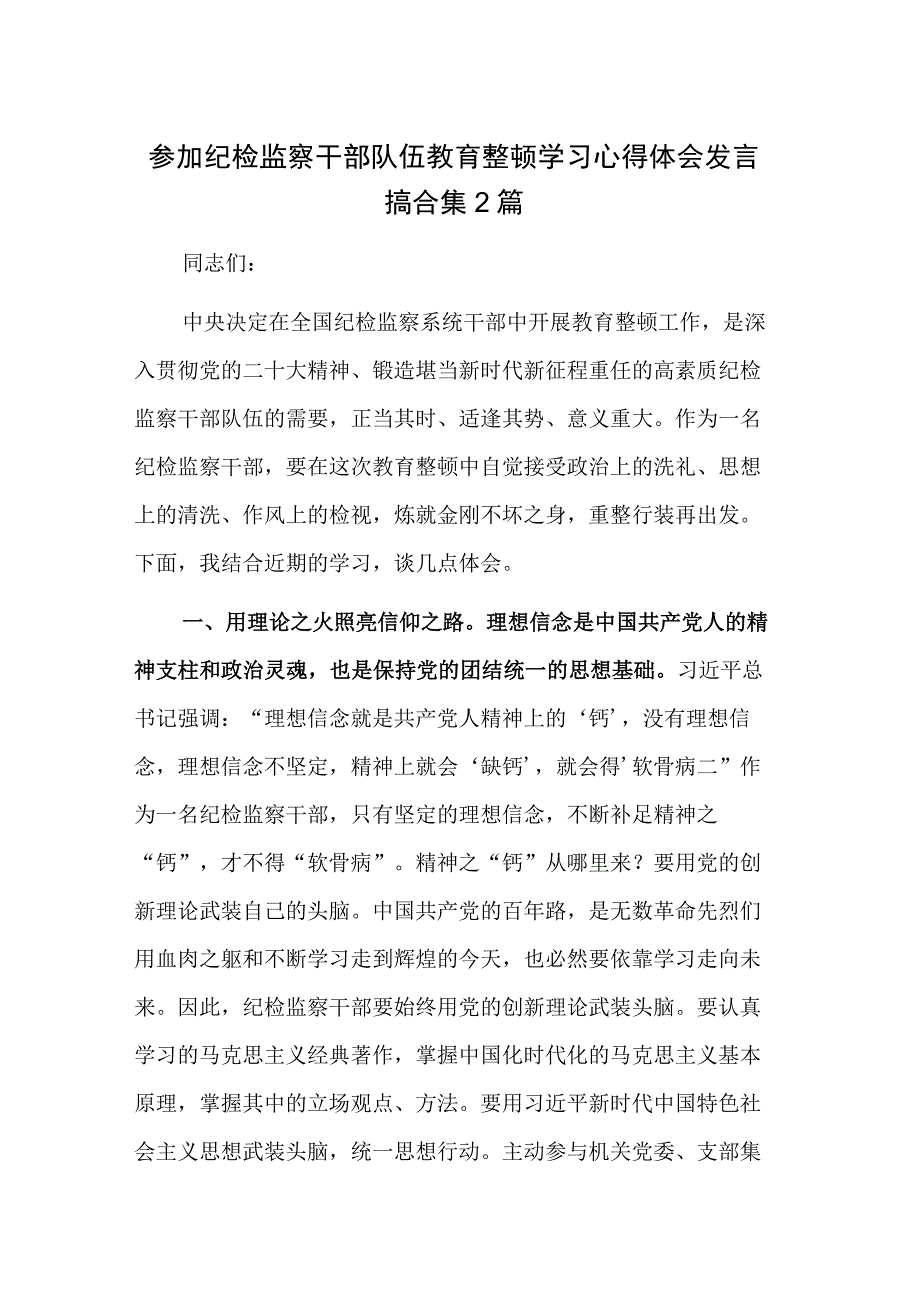 参加纪检监察干部队伍教育整顿学习心得体会发言搞合集2篇

同志们：

中央决定在全国纪检监察系统干部中开展教育整顿工作，是深入贯彻党的二十大精神、锻造堪当新时代新征程重任的高素质纪检监察干部队伍的需要，正当其时、适逢其势、意义重大。作为一名纪检监察干部，要在这次教育整顿中自觉接受政治上的洗礼、思想上的清洗、作风上的检视，炼就金刚不坏之身，重整行装再出发。下面，我结合近期的学习，谈几点体会。

一、用理论之火照亮信仰之路。理想信念是中国共产党人的精神支柱和政治灵魂，也是保持党的团结统一的思想基础。习近平总书记强调：“理想信念就是共产党人精神上的‘钙’，没有理想信念，理想信念不坚定，精神上就会‘缺钙’，就会得’软骨病二”作为一名纪检监察干部，只有坚定的理想信念，不断补足精神之“钙”，才不得“软骨病”。精神之“钙”从哪里来？要用党的创新理论武装自己的头脑。中国共产党的百年路，是无数革命先烈们用血肉之躯和不断学习走到辉煌的今天，也必然要依靠学习走向未来。因此，纪检监察干部要始终用党的创新理论武装头脑。要认真学习的马克思主义经典著作，掌握中国化时代化的马克思主义基本原理，掌握其中的立场观点、方法。要用习近平新时代中国特色社会主义思想武装头脑，统一思想行动。主动参与机关党委、支部集